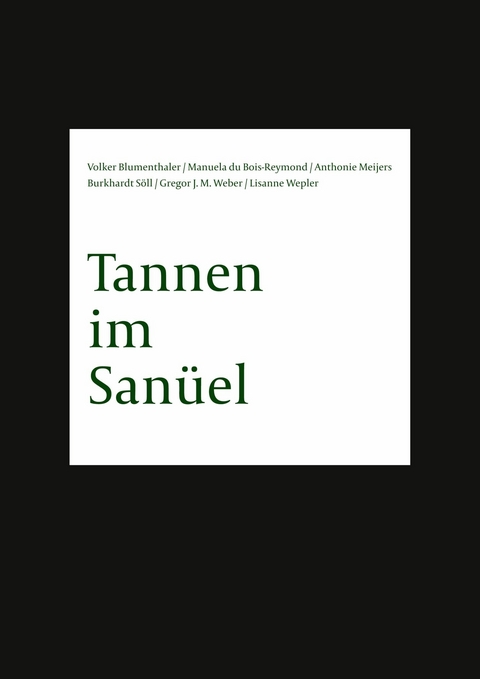 Volker Blumenthaler / Manuela du Bois-Reymond / Anthonie Meijers
Burkhardt Söll / Gregor J. M. Weber / Lisanne Wepler

Tannen
im
Sanüel